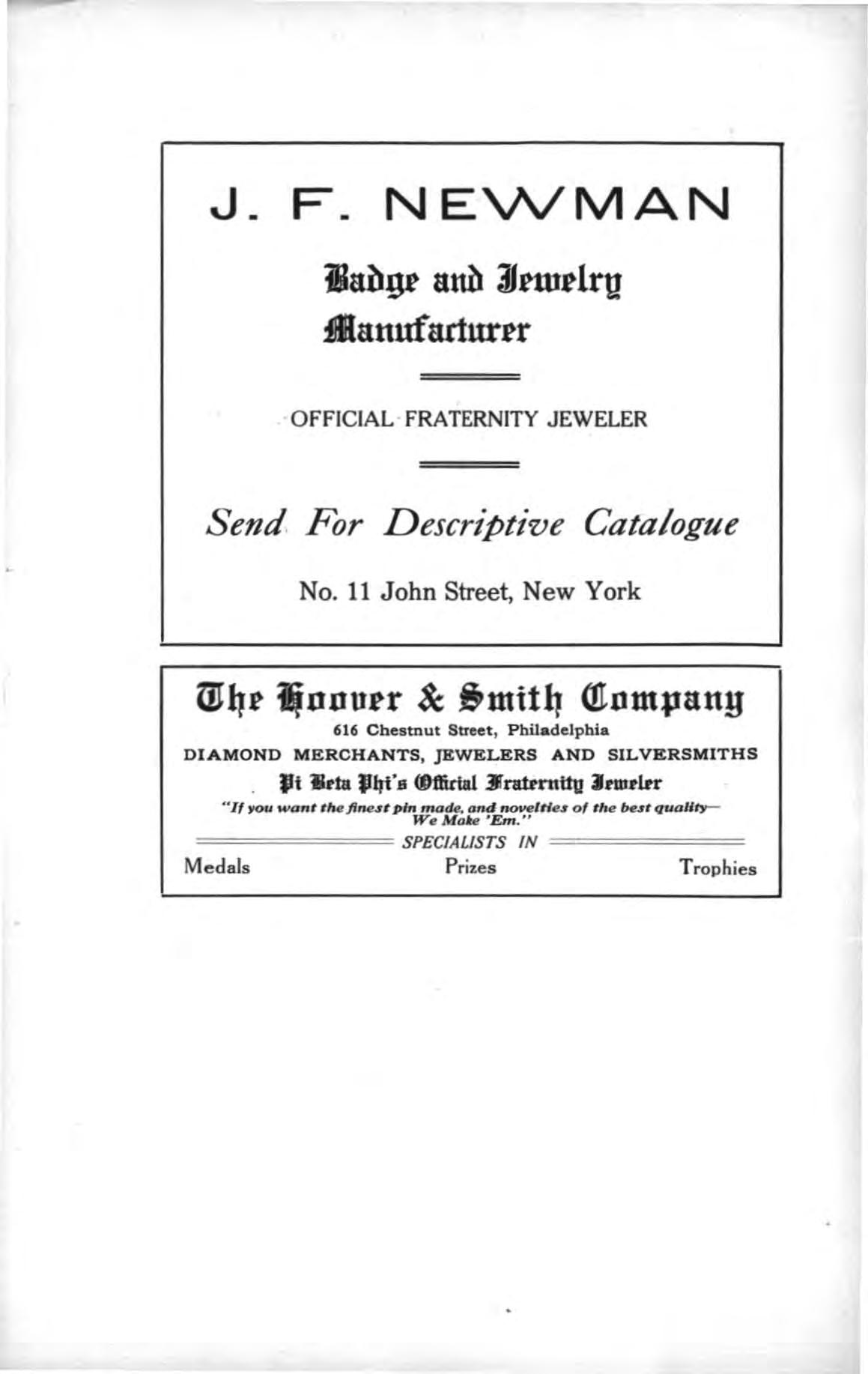 J. F. NEWMAN

Badge and Jewelry
Manufacturer

OFFICIAL FRATERNITY JEWELER

Send For Descriptive Catalogue

No. 11 John Street, New York

The Hoover & Smith Company

616 Chestnut Street, Philadelphia

DIAMOND MERCHANTS, JEWELERS AND SILVERSMITHS

Pi Beta Phi's Official Fraternity Jeweler

"If you want the finest pin made, and novelties of the best quality—
We Make 'Em."

SPECIALISTS IN

Medals Prizes Trophies